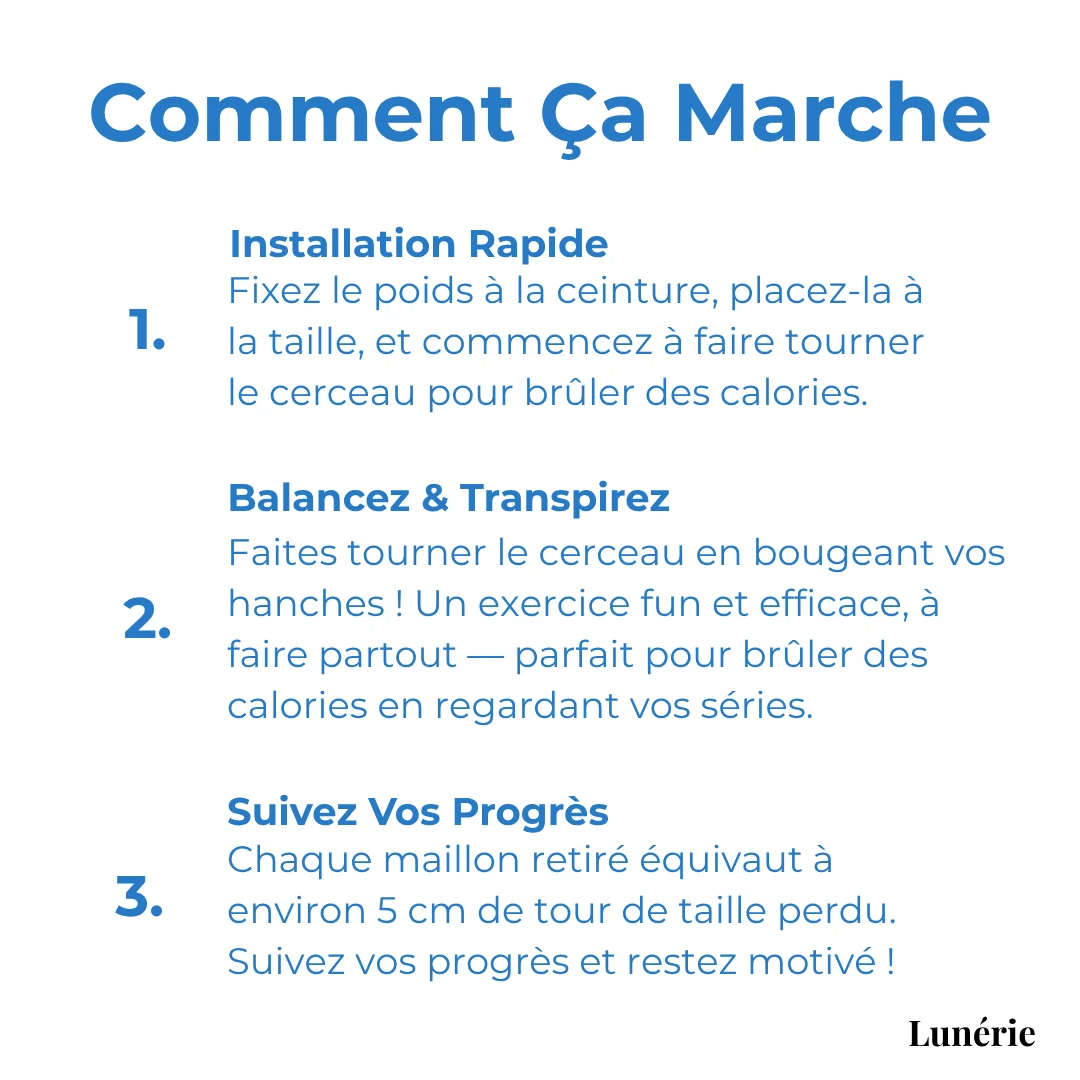 Comment Ça Marche

1.

Installation Rapide

Fixez le poids à la ceinture, placez-la à la taille, et commencez à faire tourner le cerceau pour brûler des calories.

2.

Balancez & Transpirez

Faites tourner le cerceau en bougeant vos hanches ! Un exercice fun et efficace, à faire partout — parfait pour brûler des calories en regardant vos séries.

3.

Suivez Vos Progrès

Chaque maillon retiré équivaut à environ 5 cm de tour de taille perdu. Suivez vos progrès et restez motivé !

Lunérie